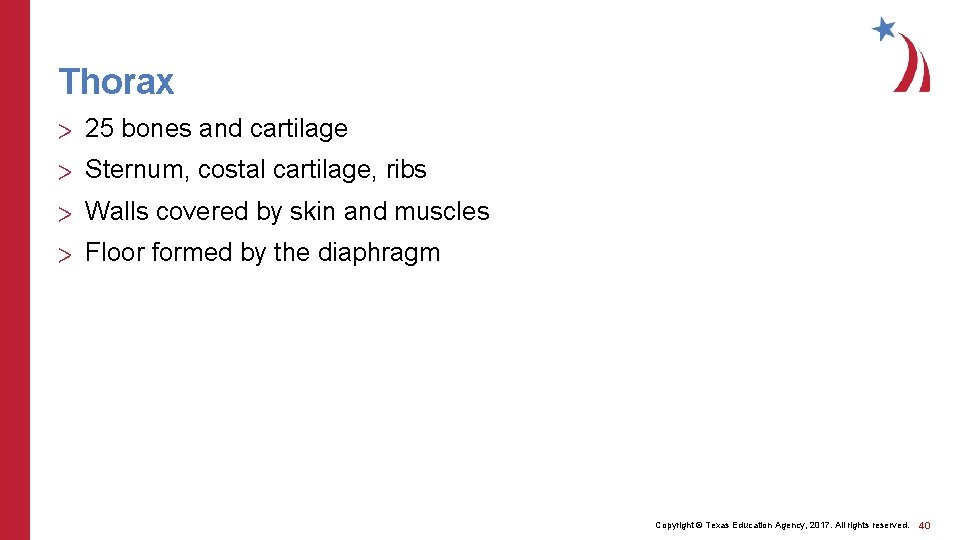 Thorax

> 25 bones and cartilage
> Sternum, costal cartilage, ribs
> Walls covered by skin and muscles
> Floor formed by the diaphragm

Copyright © Texas Education Agency, 2017. All rights reserved. 40